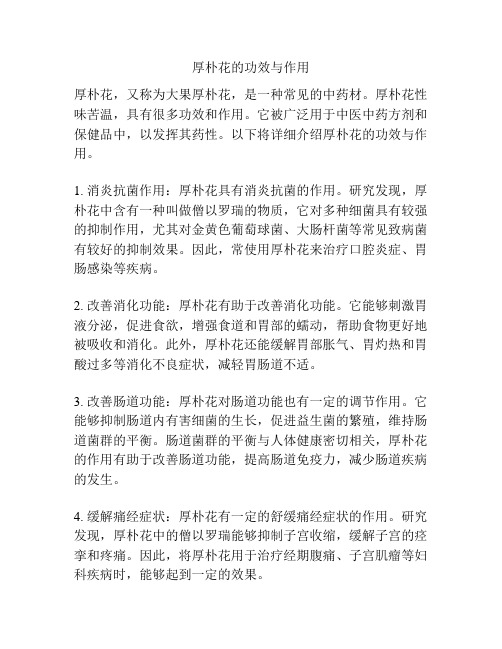 厚朴花的功效与作用

厚朴花，又称为大果厚朴花，是一种常见的中药材。厚朴花性味苦温，具有很多功效和作用。它被广泛用于中医中药方剂和保健品中，以发挥其药性。以下将详细介绍厚朴花的功效与作用。

1. 消炎抗菌作用：厚朴花具有消炎抗菌的作用。研究发现，厚朴花中含有一种叫做僧以罗瑞的物质，它对多种细菌具有较强的抑制作用，尤其对金黄色葡萄球菌、大肠杆菌等常见致病菌有较好的抑制效果。因此，常使用厚朴花来治疗口腔炎症、胃肠感染等疾病。

2. 改善消化功能：厚朴花有助于改善消化功能。它能够刺激胃液分泌，促进食欲，增强食道和胃部的蠕动，帮助食物更好地被吸收和消化。此外，厚朴花还能缓解胃部胀气、胃灼热和胃酸过多等消化不良症状，减轻胃肠道不适。

3. 改善肠道功能：厚朴花对肠道功能也有一定的调节作用。它能够抑制肠道内有害细菌的生长，促进益生菌的繁殖，维持肠道菌群的平衡。肠道菌群的平衡与人体健康密切相关，厚朴花的作用有助于改善肠道功能，提高肠道免疫力，减少肠道疾病的发生。

4. 缓解痛经症状：厚朴花有一定的舒缓痛经症状的作用。研究发现，厚朴花中的僧以罗瑞能够抑制子宫收缩，缓解子宫的痉挛和疼痛。因此，将厚朴花用于治疗经期腹痛、子宫肌瘤等妇科疾病时，能够起到一定的效果。